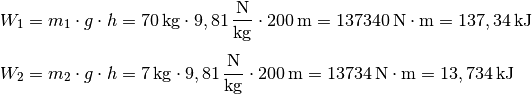 $W_1 = m_1 \cdot g \cdot h = 70\,\mathrm{kg} \cdot 9,81\,\frac{\mathrm{N}}{\mathrm{kg}} \cdot 200\,\mathrm{m} = 137340\,\mathrm{N} \cdot \mathrm{m} = 137,34\,\mathrm{kJ}$

$W_2 = m_2 \cdot g \cdot h = 7\,\mathrm{kg} \cdot 9,81\,\frac{\mathrm{N}}{\mathrm{kg}} \cdot 200\,\mathrm{m} = 13734\,\mathrm{N} \cdot \mathrm{m} = 13,734\,\mathrm{kJ}$